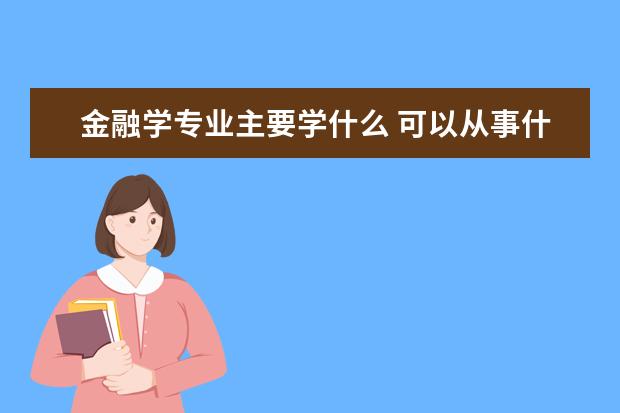 金融学专业主要学什么 可以从事什